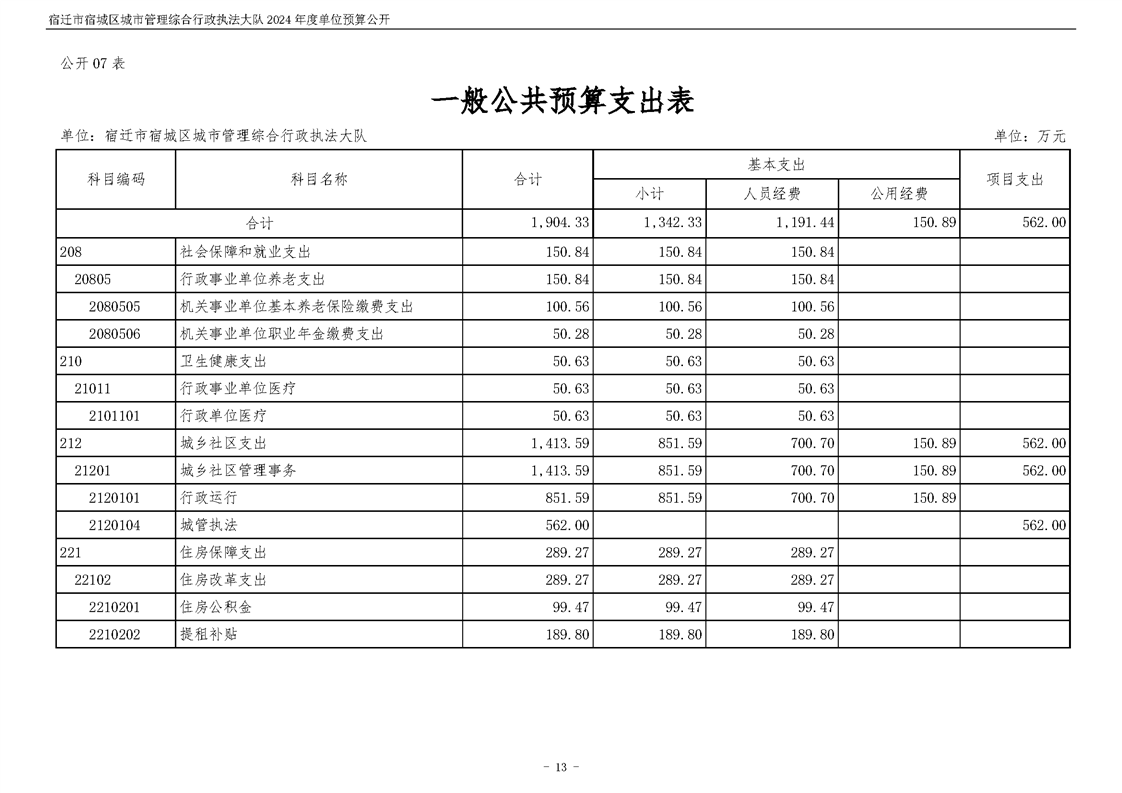 宿迁市宿城区城市管理综合行政执法大队2024年度单位预算公开

公开07表

一般公共预算支出表

单位：宿迁市宿城区城市管理综合行政执法大队 单位：万元

| 科目编码 | 科目名称 | 合计 | 基本支出 | | | 项目支出 |
|---|---|---|---|---|---|---|
| | | | 小计 | 人员经费 | 公用经费 | |
| 合计 | | 1,904.33 | 1,342.33 | 1,191.44 | 150.89 | 562.00 |
| 208 | 社会保障和就业支出 | 150.84 | 150.84 | 150.84 | | |
| 20805 | 行政事业单位养老支出 | 150.84 | 150.84 | 150.84 | | |
| 2080505 | 机关事业单位基本养老保险缴费支出 | 100.56 | 100.56 | 100.56 | | |
| 2080506 | 机关事业单位职业年金缴费支出 | 50.28 | 50.28 | 50.28 | | |
| 210 | 卫生健康支出 | 50.63 | 50.63 | 50.63 | | |
| 21011 | 行政事业单位医疗 | 50.63 | 50.63 | 50.63 | | |
| 2101101 | 行政单位医疗 | 50.63 | 50.63 | 50.63 | | |
| 212 | 城乡社区支出 | 1,413.59 | 851.59 | 700.70 | 150.89 | 562.00 |
| 21201 | 城乡社区管理事务 | 1,413.59 | 851.59 | 700.70 | 150.89 | 562.00 |
| 2120101 | 行政运行 | 851.59 | 851.59 | 700.70 | 150.89 | |
| 2120104 | 城管执法 | 562.00 | | | | 562.00 |
| 221 | 住房保障支出 | 289.27 | 289.27 | 289.27 | | |
| 22102 | 住房改革支出 | 289.27 | 289.27 | 289.27 | | |
| 2210201 | 住房公积金 | 99.47 | 99.47 | 99.47 | | |
| 2210202 | 提租补贴 | 189.80 | 189.80 | 189.80 | | |

- 13 -